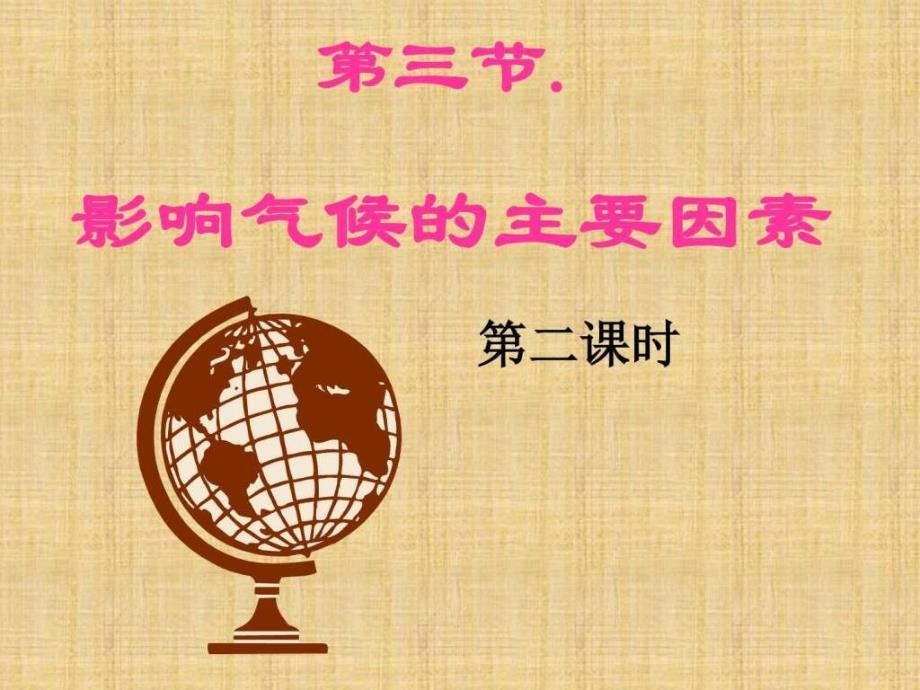 第三节.

影响气候的主要因素

第二课时